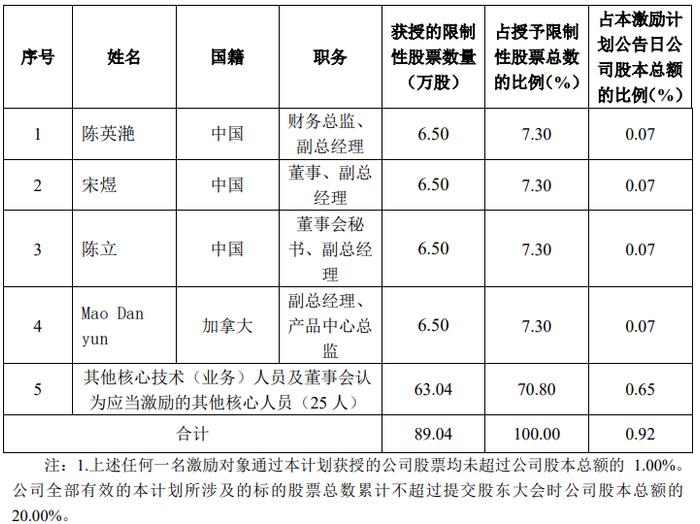 | 序号 | 姓名 | 国籍 | 职务 | 获授的限制性股票数量（万股） | 占授予限制性股票总数的比例（%） | 占本激励计划公告日公司股本总额的比例（%） |
|---|---|---|---|---|---|---|
| 1 | 陈英滟 | 中国 | 财务总监、副总经理 | 6.50 | 7.30 | 0.07 |
| 2 | 宋煜 | 中国 | 董事、副总经理 | 6.50 | 7.30 | 0.07 |
| 3 | 陈立 | 中国 | 董事会秘书、副总经理 | 6.50 | 7.30 | 0.07 |
| 4 | Mao Dan yun | 加拿大 | 副总经理、产品中心总监 | 6.50 | 7.30 | 0.07 |
| 5 | 其他核心技术（业务）人员及董事会认为应当激励的其他核心人员（25 人） | | | 63.04 | 70.80 | 0.65 |
| 合计 | | | | 89.04 | 100.00 | 0.92 |

注：1.上述任何一名激励对象通过本计划获授的公司股票均未超过公司股本总额的 1.00%。公司全部有效的本计划所涉及的标的股票总数累计不超过提交股东大会时公司股本总额的 20.00%。